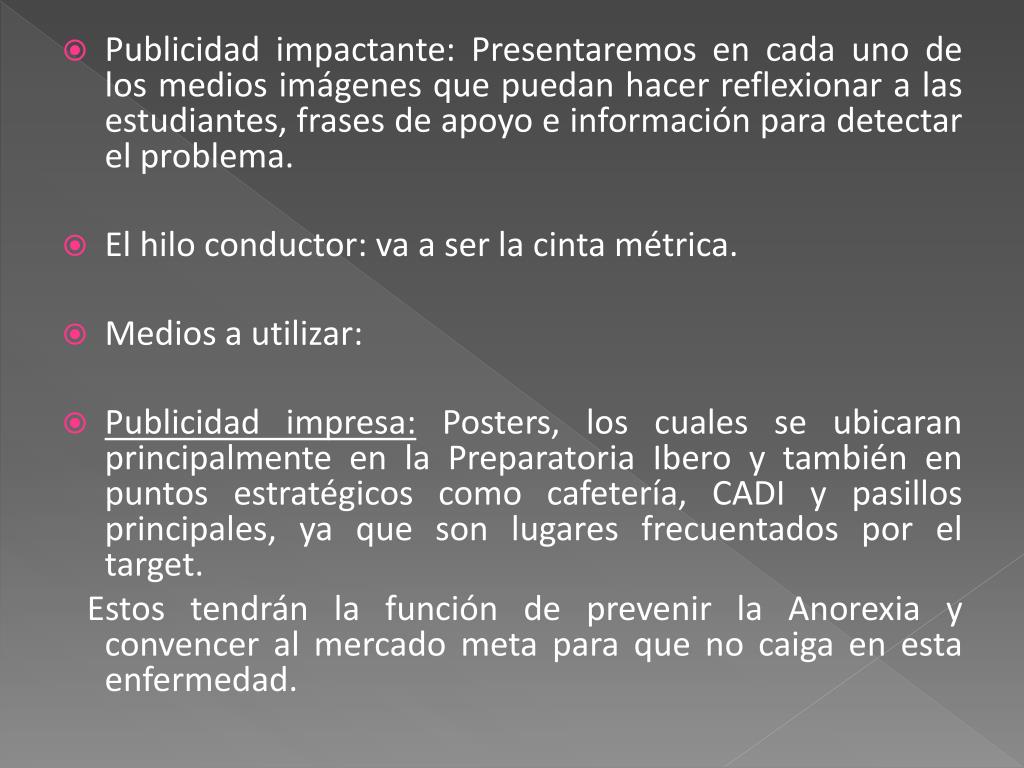 Publicidad impactante: Presentaremos en cada uno de los medios imágenes que puedan hacer reflexionar a las estudiantes, frases de apoyo e información para detectar el problema.

El hilo conductor: va a ser la cinta métrica.

Medios a utilizar:

Publicidad impresa: Posters, los cuales se ubicaran principalmente en la Preparatoria Ibero y también en puntos estratégicos como cafetería, CADI y pasillos principales, ya que son lugares frecuentados por el target.

Estos tendrán la función de prevenir la Anorexia y convencer al mercado meta para que no caiga en esta enfermedad.